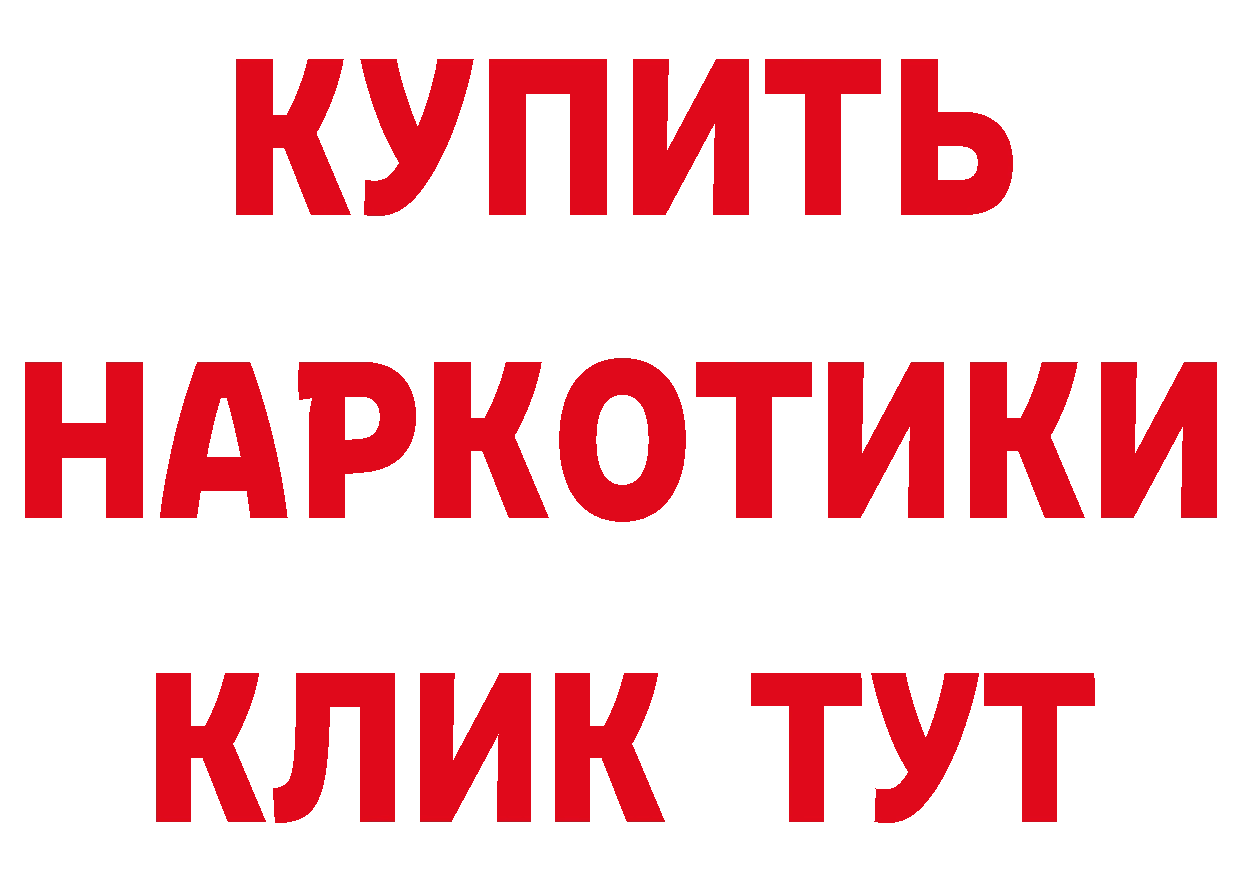 КУПИТЬ НАРКОТИКИ КЛИК ТУТ